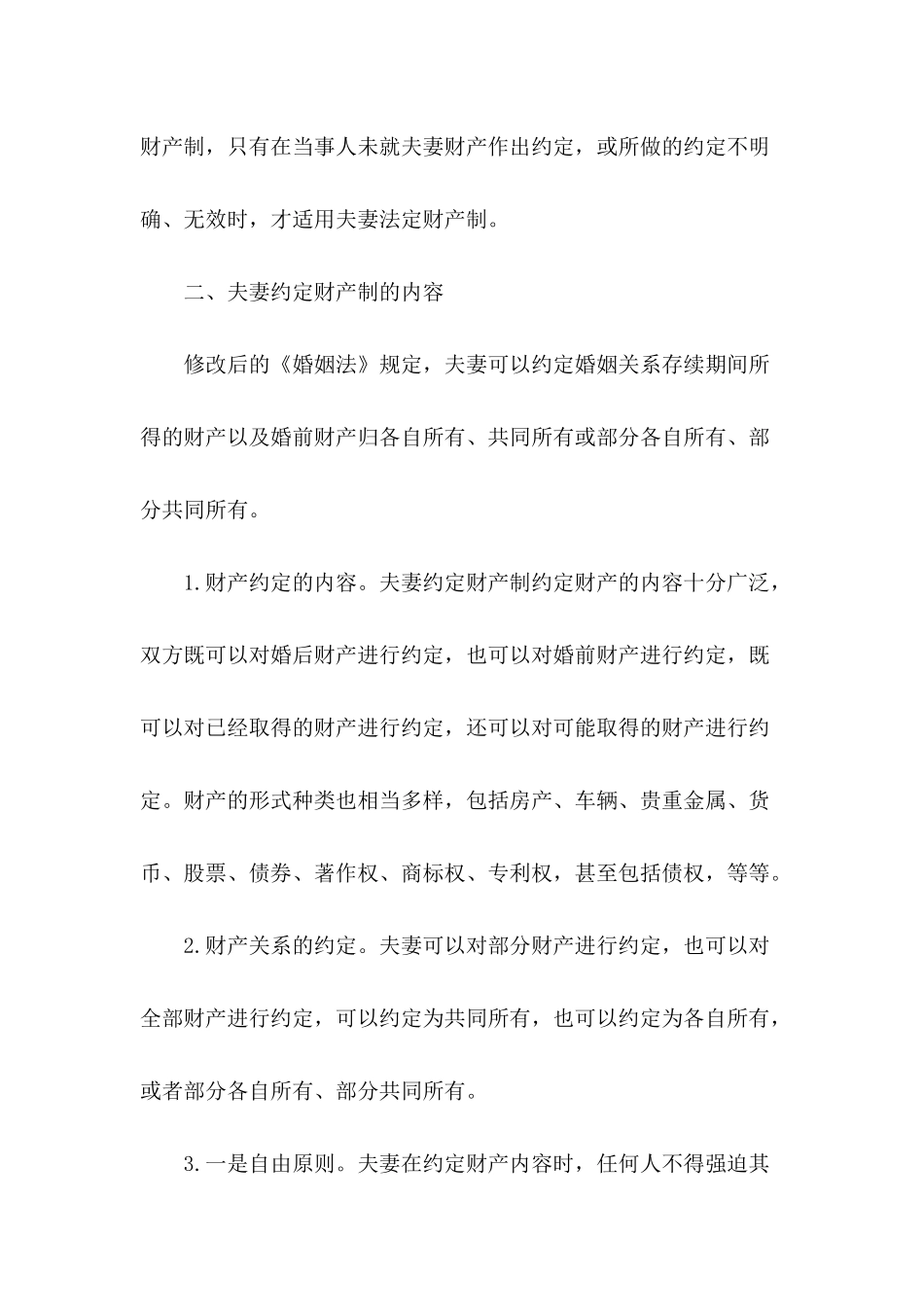 财产制，只有在当事人未就夫妻财产作出约定，或所做的约定不明确、无效时，才适用夫妻法定财产制。

二、夫妻约定财产制的内容

修改后的《婚姻法》规定，夫妻可以约定婚姻关系存续期间所得的财产以及婚前财产归各自所有、共同所有或部分各自所有、部分共同所有。

1.财产约定的内容。夫妻约定财产制约定财产的内容十分广泛，双方既可以对婚后财产进行约定，也可以对婚前财产进行约定，既可以对已经取得的财产进行约定，还可以对可能取得的财产进行约定。财产的形式种类也相当多样，包括房产、车辆、贵重金属、货币、股票、债券、著作权、商标权、专利权，甚至包括债权，等等。

2.财产关系的约定。夫妻可以对部分财产进行约定，也可以对全部财产进行约定，可以约定为共同所有，也可以约定为各自所有，或者部分各自所有、部分共同所有。

3.一是自由原则。夫妻在约定财产内容时，任何人不得强迫其